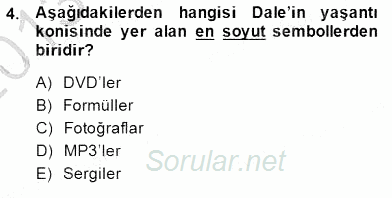 4. Aşağıdakilerden hangisi Dale'in yaşantı konisinde yer alan en soyut sembollerden biridir?

A) DVD'ler
B) Formüller
C) Fotoğraflar
D) MP3'ler
E) Sergiler

Sorular.net